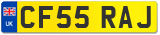 UK
CF55 RAJ